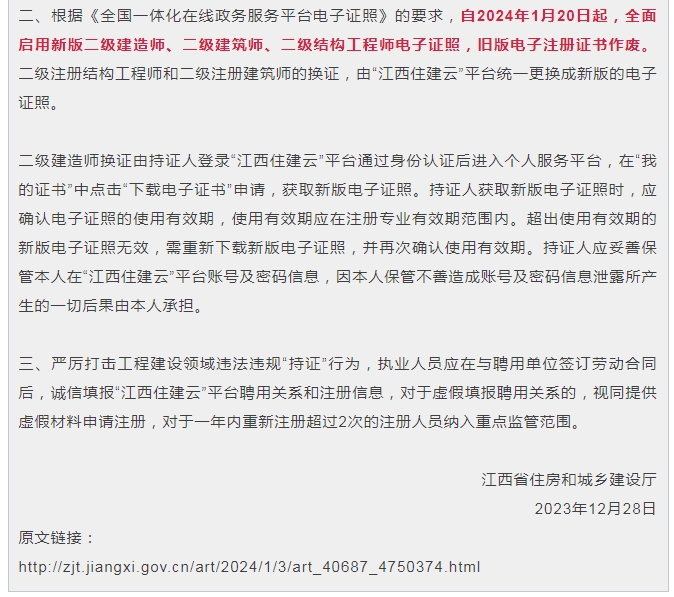 二、根据《全国一体化在线政务服务平台电子证照》的要求，自2024年1月20日起，全面启用新版二级建造师、二级建筑师、二级结构工程师电子证照，旧版电子注册证书作废。二级注册结构工程师和二级注册建筑师的换证，由“江西住建云”平台统一更换成新版的电子证照。

二级建造师换证由持证人登录“江西住建云”平台通过身份认证后进入个人服务平台，在“我的证书”中点击“下载电子证书”申请，获取新版电子证照。持证人获取新版电子证照时，应确认电子证照的使用有效期，使用有效期应在注册专业有效期范围内。超出使用有效期的新版电子证照无效，需重新下载新版电子证照，并再次确认使用有效期。持证人应妥善保管本人在“江西住建云”平台账号及密码信息，因本人保管不善造成账号及密码信息泄露所产生的一切后果由本人承担。

三、严厉打击工程建设领域违法违规“持证”行为，执业人员应在与聘用单位签订劳动合同后，诚信填报“江西住建云”平台聘用关系和注册信息，对于虚假填报聘用关系的，视同提供虚假材料申请注册，对于一年内重新注册超过2次的注册人员纳入重点监管范围。

江西省住房和城乡建设厅

2023年12月28日

原文链接：

http://zjt.jiangxi.gov.cn/art/2024/1/3/art_40687_4750374.html